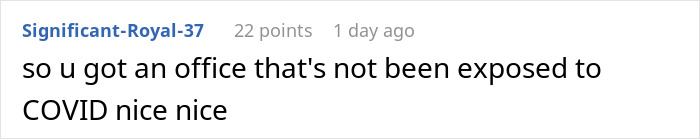 Significant-Royal-37 22 points 1 day ago

so u got an office that's not been exposed to COVID nice nice